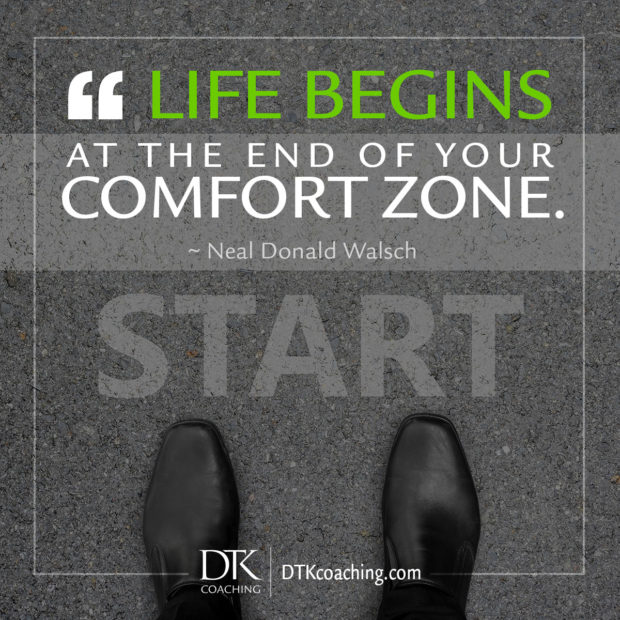 “ LIFE BEGINS
AT THE END OF YOUR
COMFORT ZONE.

~ Neal Donald Walsch

START

DTK
COACHING

DTKcoaching.com